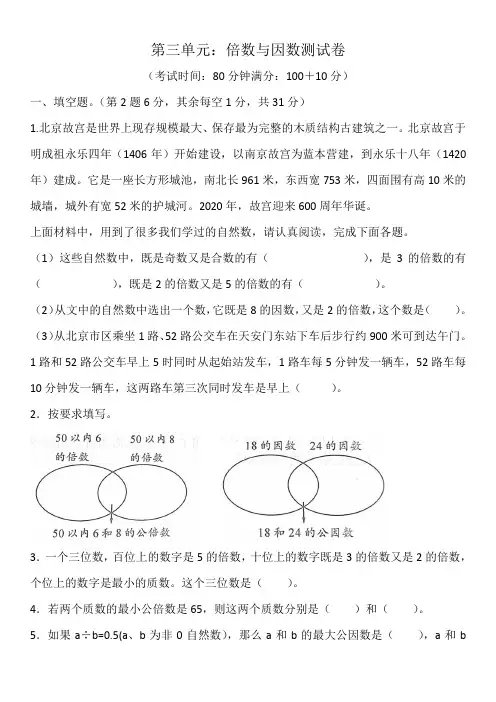 第三单元：倍数与因数测试卷

（考试时间：80 分钟满分：100＋10 分）

一、填空题。（第 2 题 6 分，其余每空 1 分，共 31 分）

1.北京故宫是世界上现存规模最大、保存最为完整的木质结构古建筑之一。北京故宫于明成祖永乐四年（1406 年）开始建设，以南京故宫为蓝本营建，到永乐十八年（1420 年）建成。它是一座长方形城池，南北长 961 米，东西宽 753 米，四面围有高 10 米的城墙，城外有宽 52 米的护城河。2020 年，故宫迎来 600 周年华诞。

上面材料中，用到了很多我们学过的自然数，请认真阅读，完成下面各题。

（1）这些自然数中，既是奇数又是合数的有（　　　　），是 3 的倍数的有（　　　　），既是 2 的倍数又是 5 的倍数的有（　　　　）。

（2）从文中的自然数中选出一个数，它既是 8 的因数，又是 2 的倍数，这个数是（　　）。

（3）从北京市区乘坐 1 路、52 路公交车在天安门东站下车后步行约 900 米可到达午门。1 路和 52 路公交车早上 5 时同时从起始站发车，1 路车每 5 分钟发一辆车，52 路车每 10 分钟发一辆车，这两路车第三次同时发车是早上（　　）。

2．按要求填写。

50 以内 6 的倍数　50 以内 8 的倍数

50 以内 6 和 8 的公倍数

18 的因数　24 的因数

18 和 24 的公因数

3．一个三位数，百位上的数字是 5 的倍数，十位上的数字既是 3 的倍数又是 2 的倍数，个位上的数字是最小的质数。这个三位数是（　　）。

4．若两个质数的最小公倍数是 65，则这两个质数分别是（　　）和（　　）。

5．如果 a÷b=0.5(a、b 为非 0 自然数)，那么 a 和 b 的最大公因数是（　　），a 和 b